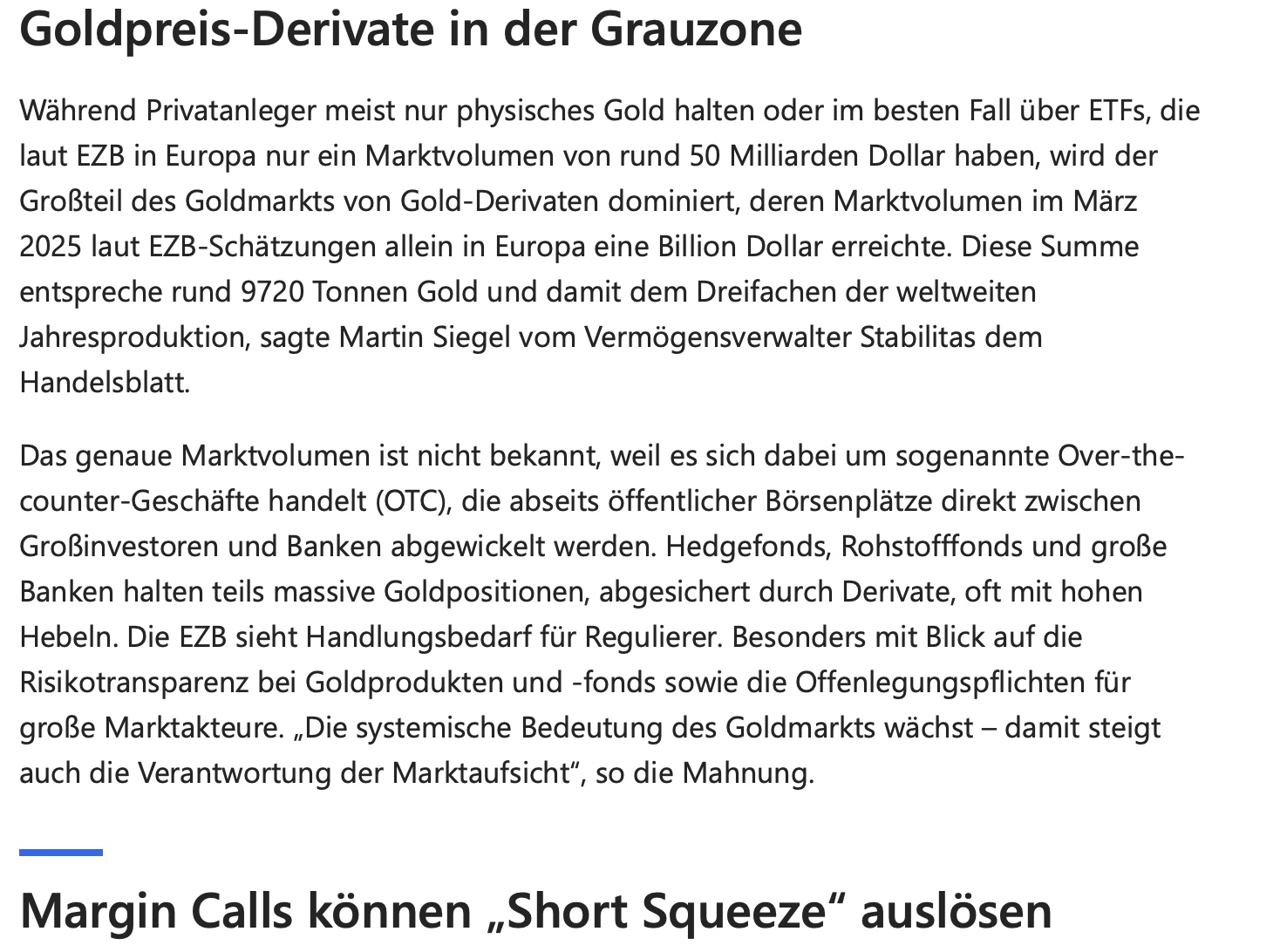 Goldpreis-Derivate in der Grauzone

Während Privatanleger meist nur physisches Gold halten oder im besten Fall über ETFs, die laut EZB in Europa nur ein Marktvolumen von rund 50 Milliarden Dollar haben, wird der Großteil des Goldmarkts von Gold-Derivaten dominiert, deren Marktvolumen im März 2025 laut EZB-Schätzungen allein in Europa eine Billion Dollar erreichte. Diese Summe entspreche rund 9720 Tonnen Gold und damit dem Dreifachen der weltweiten Jahresproduktion, sagte Martin Siegel vom Vermögensverwalter Stabilitas dem Handelsblatt.

Das genaue Marktvolumen ist nicht bekannt, weil es sich dabei um sogenannte Over-the-counter-Geschäfte handelt (OTC), die abseits öffentlicher Börsenplätze direkt zwischen Großinvestoren und Banken abgewickelt werden. Hedgefonds, Rohstofffonds und große Banken halten teils massive Goldpositionen, abgesichert durch Derivate, oft mit hohen Hebeln. Die EZB sieht Handlungsbedarf für Regulierer. Besonders mit Blick auf die Risikotransparenz bei Goldprodukten und -fonds sowie die Offenlegungspflichten für große Marktakteure. „Die systemische Bedeutung des Goldmarkts wächst – damit steigt auch die Verantwortung der Marktaufsicht“, so die Mahnung.

Margin Calls können „Short Squeeze“ auslösen